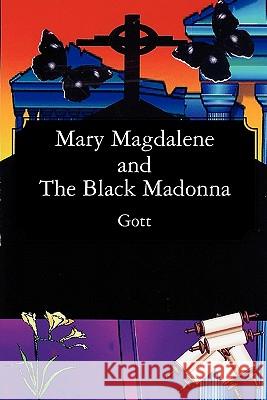 Mary Magdalene
and
The Black Madonna

Gott

Kraina Książek